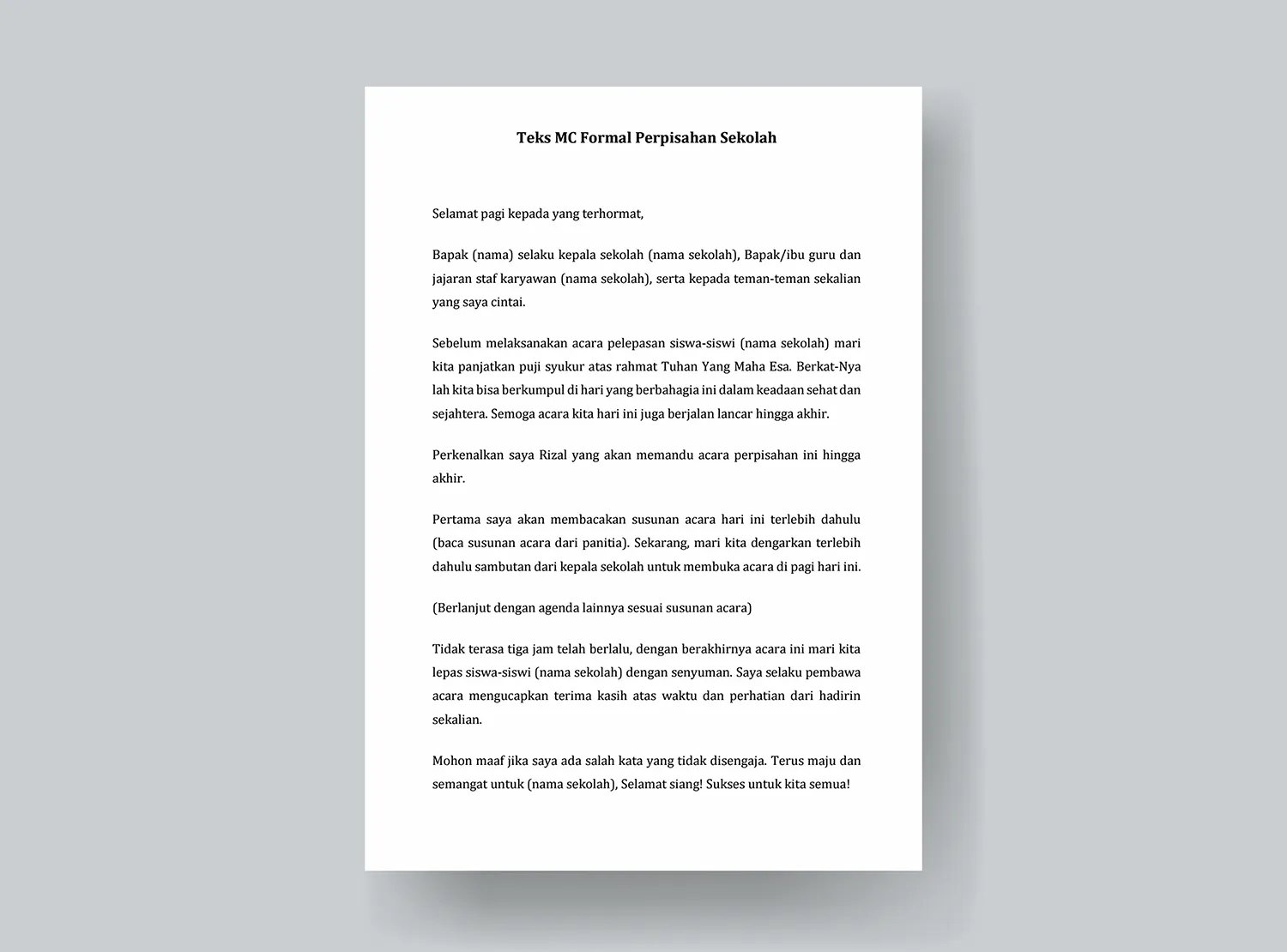 Teks MC Formal Perpisahan Sekolah

Selamat pagi kepada yang terhormat,

Bapak (nama) selaku kepala sekolah (nama sekolah), Bapak/ibu guru dan jajaran staf karyawan (nama sekolah), serta kepada teman-teman sekalian yang saya cintai.

Sebelum melaksanakan acara pelepasan siswa-siswi (nama sekolah) mari kita panjatkan puji syukur atas rahmat Tuhan Yang Maha Esa. Berkat-Nya lah kita bisa berkumpul di hari yang berbahagia ini dalam keadaan sehat dan sejahtera. Semoga acara kita hari ini juga berjalan lancar hingga akhir.

Perkenalkan saya Rizal yang akan memandu acara perpisahan ini hingga akhir.

Pertama saya akan membacakan susunan acara hari ini terlebih dahulu (baca susunan acara dari panitia). Sekarang, mari kita dengarkan terlebih dahulu sambutan dari kepala sekolah untuk membuka acara di pagi hari ini.

(Berlanjut dengan agenda lainnya sesuai susunan acara)

Tidak terasa tiga jam telah berlalu, dengan berakhirnya acara ini mari kita lepas siswa-siswi (nama sekolah) dengan senyuman. Saya selaku pembawa acara mengucapkan terima kasih atas waktu dan perhatian dari hadirin sekalian.

Mohon maaf jika saya ada salah kata yang tidak disengaja. Terus maju dan semangat untuk (nama sekolah), Selamat siang! Sukses untuk kita semua!